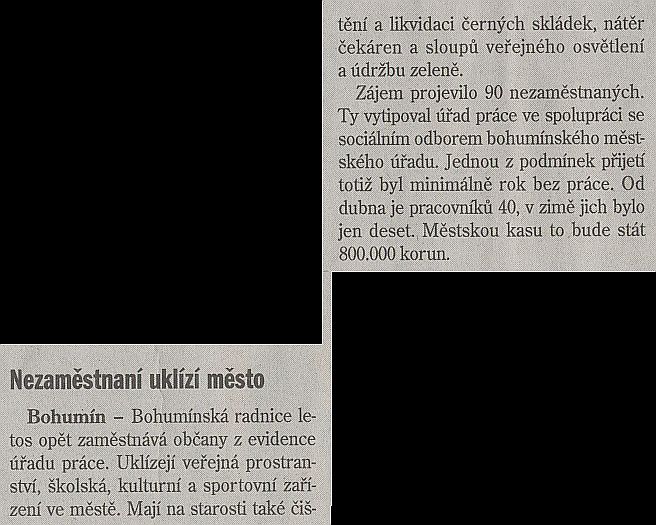 Nezaměstnaní uklízí město

Bohumín – Bohumínská radnice letos opět zaměstnává občany z evidence úřadu práce. Uklízejí veřejná prostranství, školská, kulturní a sportovní zařízení ve městě. Mají na starosti také čištění a likvidaci černých skládek, nátěr čekáren a sloupů veřejného osvětlení a údržbu zeleně.

Zájem projevilo 90 nezaměstnaných. Ty vytipoval úřad práce ve spolupráci se sociálním odborem bohumínského městského úřadu. Jednou z podmínek přijetí totiž byl minimálně rok bez práce. Od dubna je pracovníků 40, v zimě jich bylo jen deset. Městskou kasu to bude stát 800.000 korun.